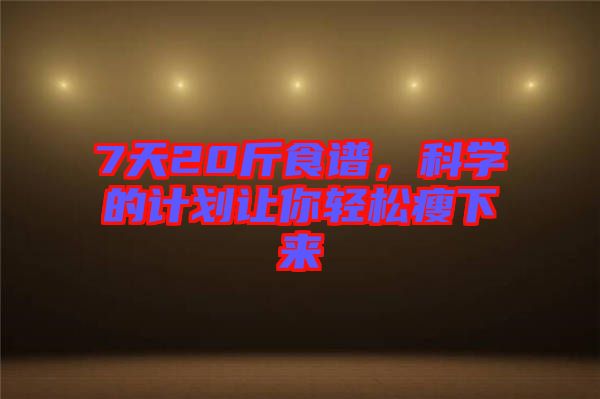 7天20斤食谱，科学的计划让你轻松瘦下来